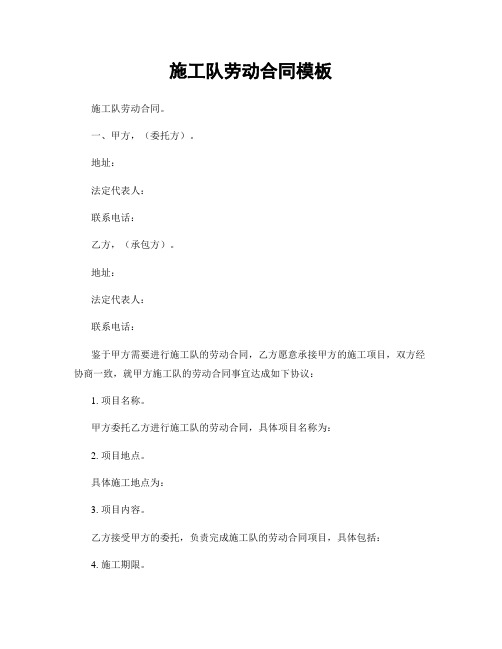 施工队劳动合同模板

施工队劳动合同。

一、甲方，（委托方）。

地址：

法定代表人：

联系电话：

乙方，（承包方）。

地址：

法定代表人：

联系电话：

鉴于甲方需要进行施工队的劳动合同，乙方愿意承接甲方的施工项目，双方经协商一致，就甲方施工队的劳动合同事宜达成如下协议：

1. 项目名称。

甲方委托乙方进行施工队的劳动合同，具体项目名称为：

2. 项目地点。

具体施工地点为：

3. 项目内容。

乙方接受甲方的委托，负责完成施工队的劳动合同项目，具体包括：

4. 施工期限。